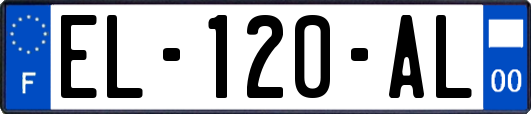 F
EL-120-AL
00